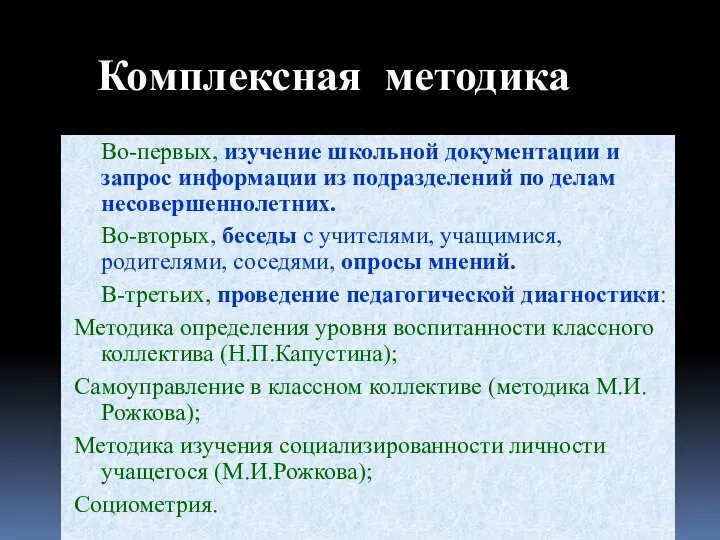 Комплексная методика

Во-первых, изучение школьной документации и запрос информации из подразделений по делам несовершеннолетних.

Во-вторых, беседы с учителями, учащимися, родителями, соседями, опросы мнений.

В-третьих, проведение педагогической диагностики:

Методика определения уровня воспитанности классного коллектива (Н.П.Капустина);

Самоуправление в классном коллективе (методика М.И. Рожкова);

Методика изучения социализированности личности учащегося (М.И.Рожкова);

Социометрия.